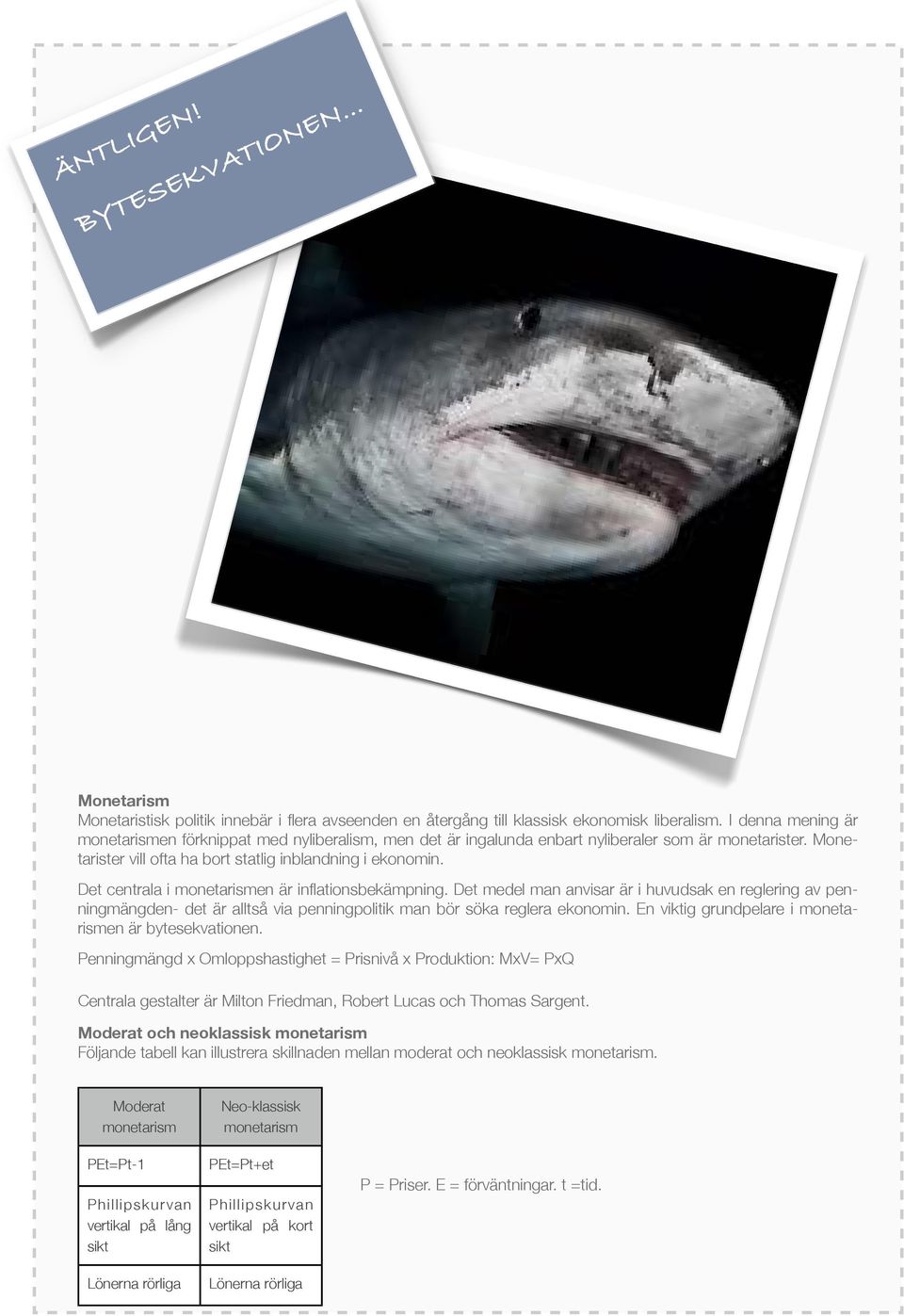 ÄNTLIGEN!
BYTESEKVATIONEN...

Monetarism
Monetaristisk politik innebär i flera avseenden en återgång till klassisk ekonomisk liberalism. I denna mening är monetarismen förknippat med nyliberalism, men det är ingalunda enbart nyliberaler som är monetarister. Monetarister vill ofta ha bort statlig inblandning i ekonomin.

Det centrala i monetarismen är inflationsbekämpning. Det medel man anvisar är i huvudsak en reglering av penningmängden- det är alltså via penningpolitik man bör söka reglera ekonomin. En viktig grundpelare i monetarismen är bytesekvationen.

Penningmängd x Omloppshastighet = Prisnivå x Produktion: MxV= PxQ

Centrala gestalter är Milton Friedman, Robert Lucas och Thomas Sargent.

Moderat och neoklassisk monetarism
Följande tabell kan illustrera skillnaden mellan moderat och neoklassisk monetarism.

| Moderat monetarism | Neo-klassisk monetarism |
|---|---|
| PEt=Pt-1 | PEt=Pt+et |
| Phillipskurvan vertikal på lång sikt | Phillipskurvan vertikal på kort sikt |
| Lönerna rörliga | Lönerna rörliga |

P = Priser. E = förväntningar. t =tid.